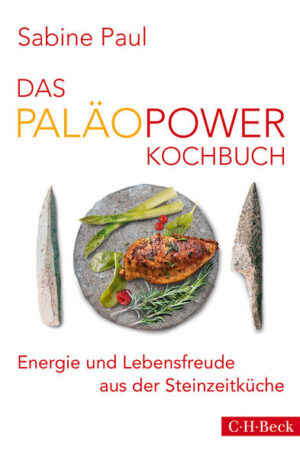 Sabine Paul

DAS
PALÄOPOWER
KOCHBUCH

Energie und Lebensfreude aus der Steinzeitküche

C·H·Beck